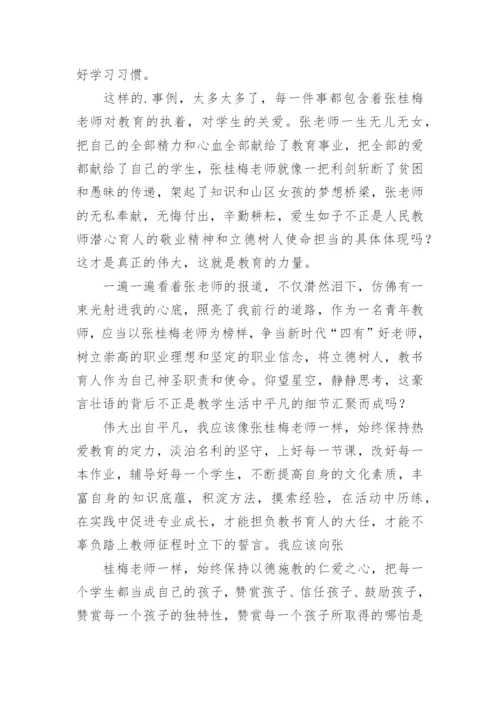 好学习习惯。

这样的.事例，太多太多了，每一件事都包含着张桂梅老师对教育的执着，对学生的关爱。张老师一生无儿无女，把自己的全部精力和心血全部献给了教育事业，把全部的爱都献给了自己的学生，张桂梅老师就像一把利剑斩断了贫困和愚昧的传递，架起了知识和山区女孩的梦想桥梁，张老师的无私奉献，无悔付出，辛勤耕耘，爱生如子不正是人民教师潜心育人的敬业精神和立德树人使命担当的具体体现吗？这才是真正的伟大，这就是教育的力量。

一遍一遍看着张老师的报道，不仅潸然泪下，仿佛有一束光射进我的心底，照亮了我前行的道路，作为一名青年教师，应当以张桂梅老师为榜样，争当新时代“四有”好老师，树立崇高的职业理想和坚定的职业信念，将立德树人，教书育人作为自己神圣职责和使命。仰望星空，静静思考，这豪言壮语的背后不正是教学生活中平凡的细节汇聚而成吗？

伟大出自平凡，我应该像张桂梅老师一样，始终保持热爱教育的定力，淡泊名利的坚守，上好每一节课，改好每一本作业，辅导好每一个学生，不断提高自身的文化素质，丰富自身的知识底蕴，积淀方法，摸索经验，在活动中历练，在实践中促进专业成长，才能担负教书育人的大任，才能不辜负踏上教师征程时立下的誓言。我应该向张

桂梅老师一样，始终保持以德施教的仁爱之心，把每一个学生都当成自己的孩子，赞赏孩子、信任孩子、鼓励孩子，赞赏每一个孩子的独特性，赞赏每一个孩子所取得的哪怕是